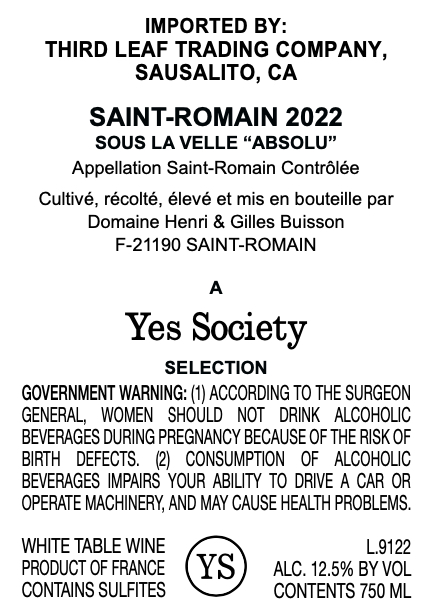 IMPORTED BY:
THIRD LEAF TRADING COMPANY,
SAUSALITO, CA

SAINT-ROMAIN 2022
SOUS LA VELLE "ABSOLU"
Appellation Saint-Romain Contrôlée

Cultivé, récolté, élevé et mis en bouteille par
Domaine Henri & Gilles Buisson
F-21190 SAINT-ROMAIN

A
Yes Society
SELECTION

GOVERNMENT WARNING: (1) ACCORDING TO THE SURGEON GENERAL, WOMEN SHOULD NOT DRINK ALCOHOLIC BEVERAGES DURING PREGNANCY BECAUSE OF THE RISK OF BIRTH DEFECTS. (2) CONSUMPTION OF ALCOHOLIC BEVERAGES IMPAIRS YOUR ABILITY TO DRIVE A CAR OR OPERATE MACHINERY, AND MAY CAUSE HEALTH PROBLEMS.

WHITE TABLE WINE
PRODUCT OF FRANCE
CONTAINS SULFITES

YS

L.9122
ALC. 12.5% BY VOL
CONTENTS 750 ML